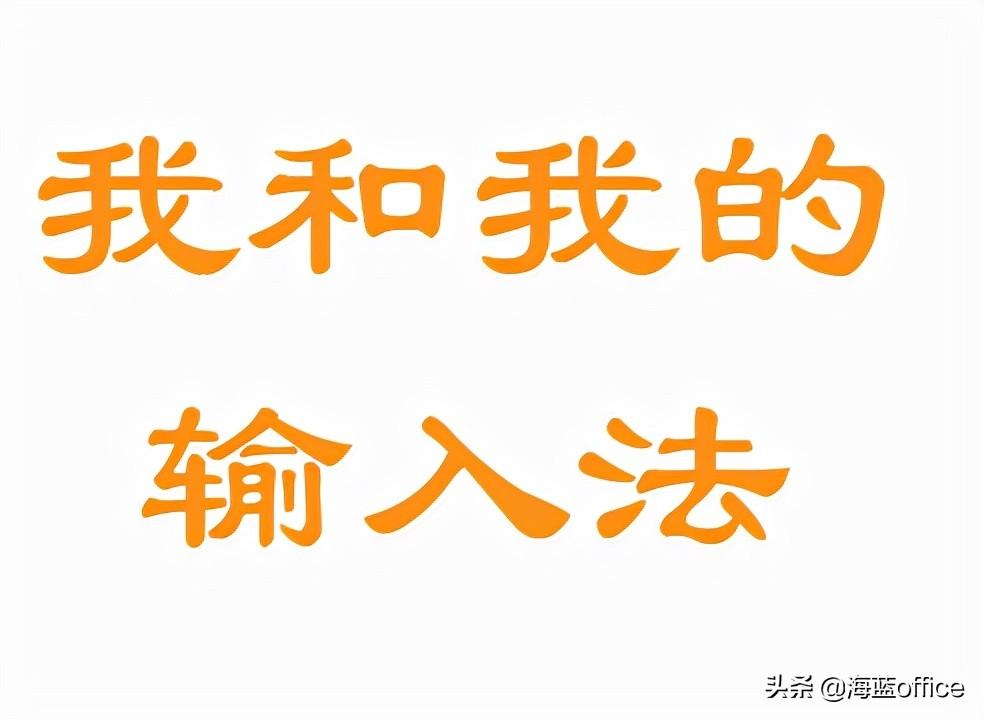 我和我的

输入法

头条 @海蓝office